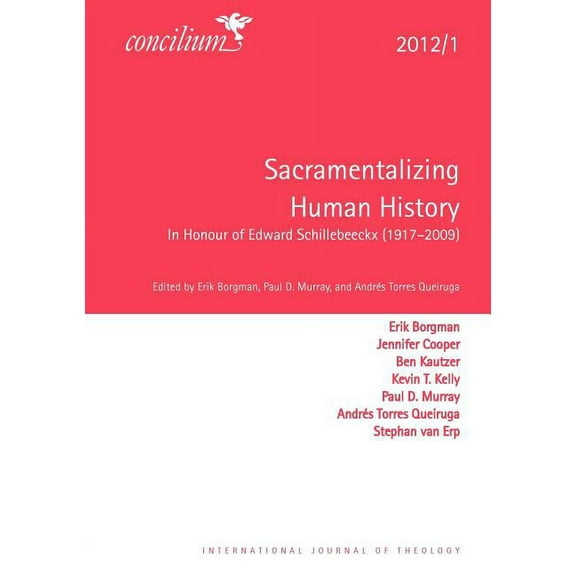 concilium

2012/1

Sacramentalizing Human History

In Honour of Edward Schillebeeckx (1917–2009)

Edited by Erik Borgman, Paul D. Murray, and Andrés Torres Queiruga

Erik Borgman
Jennifer Cooper
Ben Kautzer
Kevin T. Kelly
Paul D. Murray
Andrés Torres Queiruga
Stephan van Erp

INTERNATIONAL JOURNAL OF THEOLOGY